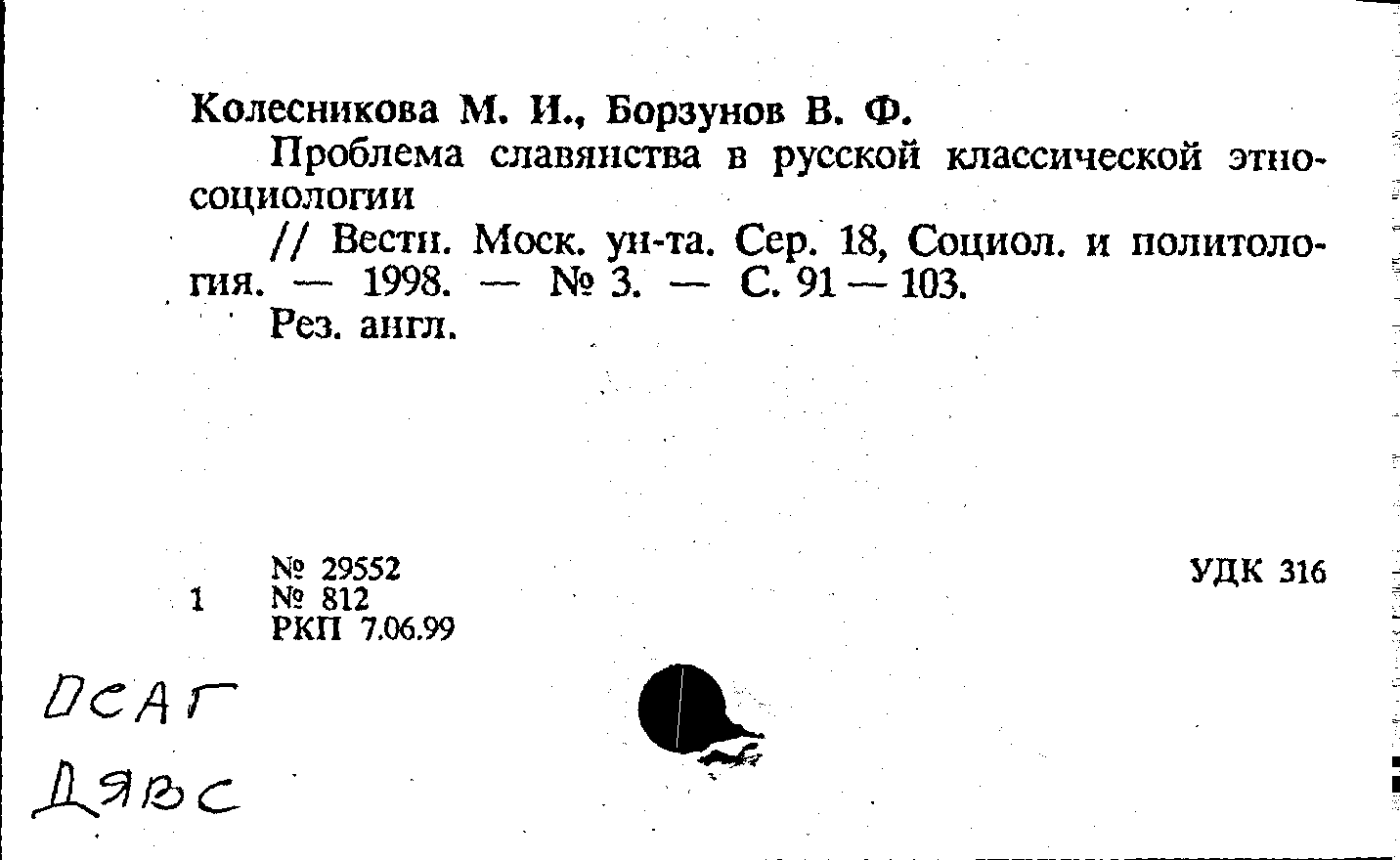 Колесникова М. И., Борзунов В. Ф.

Проблема славянства в русской классической этносоциологии

// Вестн. Моск. ун-та. Сер. 18, Социол. и политология. — 1998. — № 3. — С. 91 — 103.

Рез. англ.

№ 29552
1 № 812
РКП 7.06.99

УДК 316

ОСАГ
ДЯВС